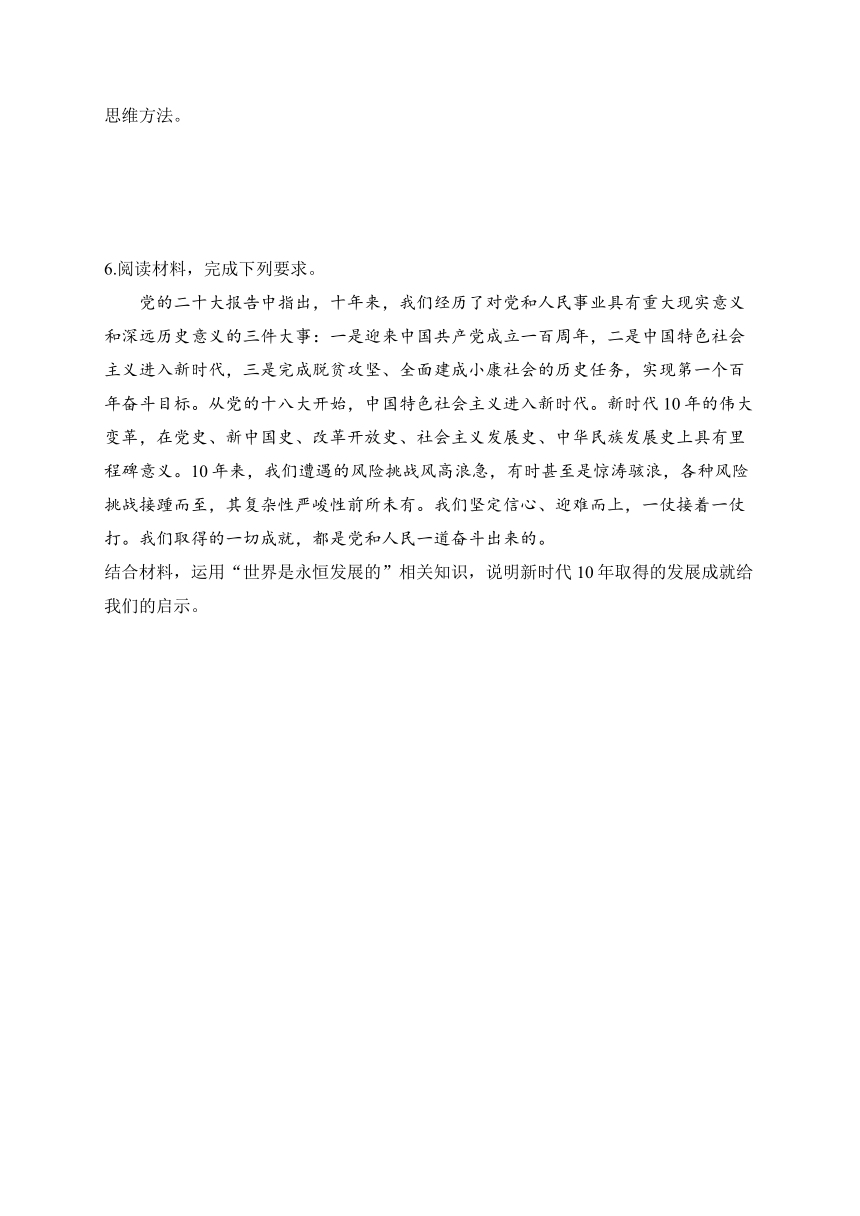 思维方法。

6.阅读材料，完成下列要求。

党的二十大报告中指出，十年来，我们经历了对党和人民事业具有重大现实意义和深远历史意义的三件大事：一是迎来中国共产党成立一百周年，二是中国特色社会主义进入新时代，三是完成脱贫攻坚、全面建成小康社会的历史任务，实现第一个百年奋斗目标。从党的十八大开始，中国特色社会主义进入新时代。新时代10年的伟大变革，在党史、新中国史、改革开放史、社会主义发展史、中华民族发展史上具有里程碑意义。10年来，我们遭遇的风险挑战风高浪急，有时甚至是惊涛骇浪，各种风险挑战接踵而至，其复杂性严峻性前所未有。我们坚定信心、迎难而上，一仗接着一仗打。我们取得的一切成就，都是党和人民一道奋斗出来的。
结合材料，运用“世界是永恒发展的”相关知识，说明新时代10年取得的发展成就给我们的启示。